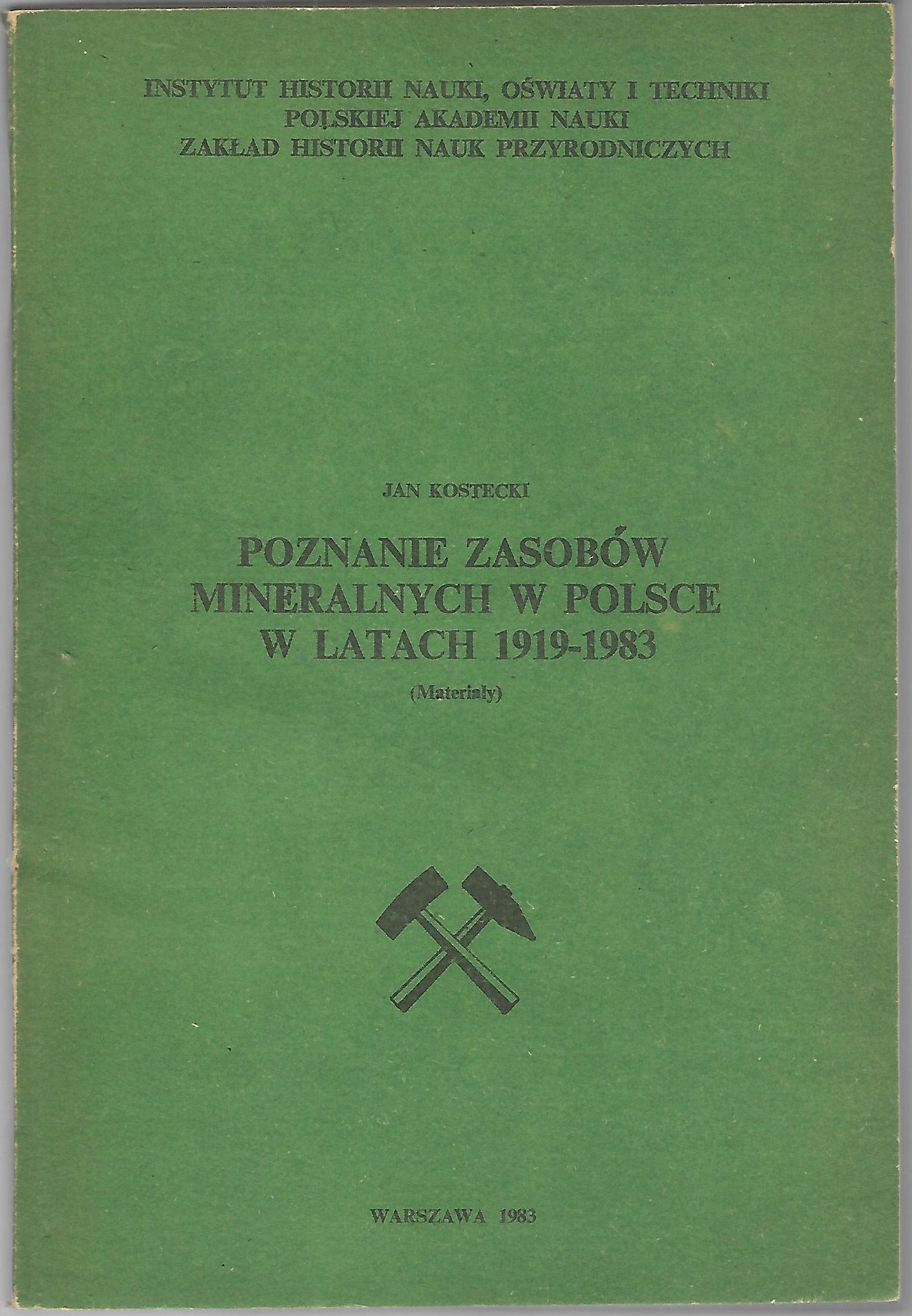 INSTYTUT HISTORII NAUKI, OŚWIATY I TECHNIKI
POLSKIEJ AKADEMII NAUKI
ZAKŁAD HISTORII NAUK PRZYRODNICZYCH

JAN KOSTECKI

POZNANIE ZASOBÓW
MINERALNYCH W POLSCE
W LATACH 1919-1983

(Materiały)

WARSZAWA 1983